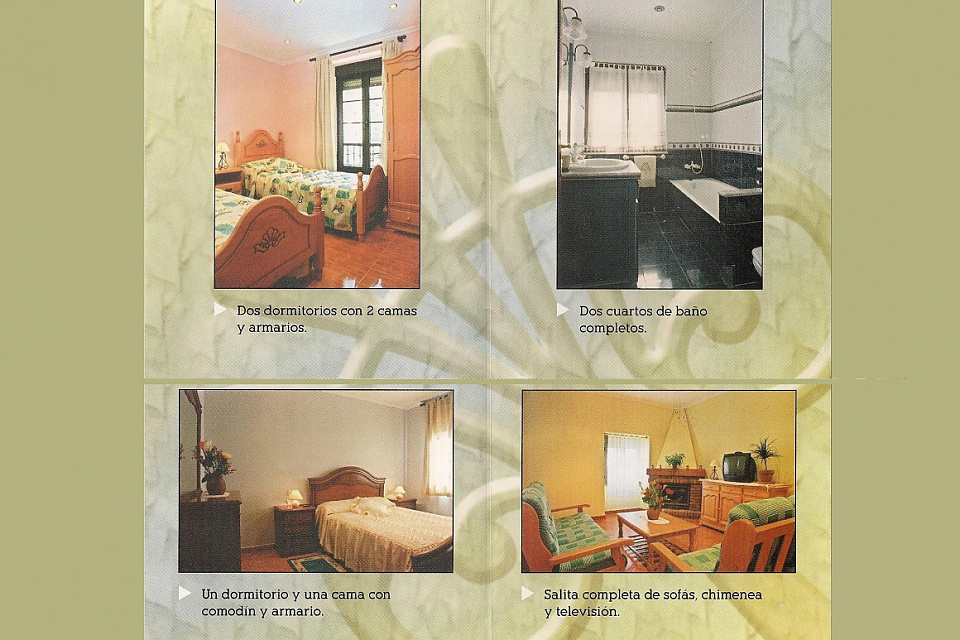 Dos dormitorios con 2 camas y armarios.

Dos cuartos de baño completos.

Un dormitorio y una cama con comodín y armario.

Salita completa de sofás, chimenea y televisión.